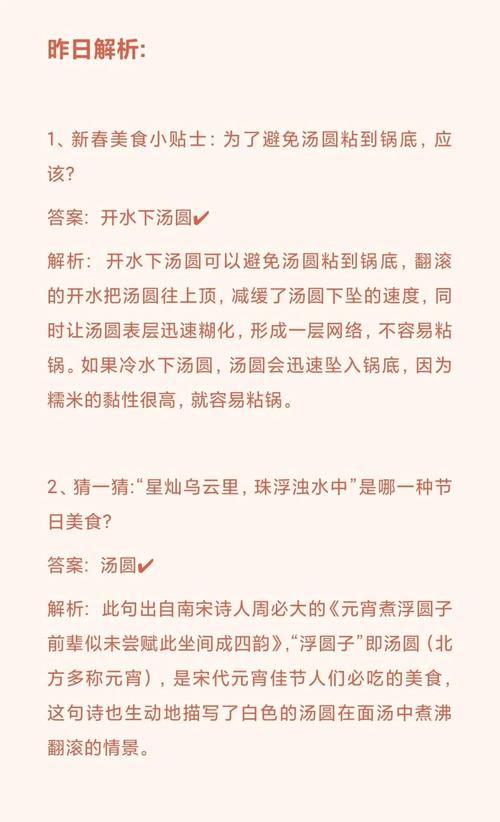 昨日解析:

1、新春美食小贴士：为了避免汤圆粘到锅底，应该?

答案：开水下汤圆✔

解析：开水下汤圆可以避免汤圆粘到锅底，翻滚的开水把汤圆往上顶，减缓了汤圆下坠的速度，同时让汤圆表层迅速糊化，形成一层网络，不容易粘锅。如果冷水下汤圆，汤圆会迅速坠入锅底，因为糯米的黏性很高，就容易粘锅。

2、猜一猜:“星灿乌云里，珠浮浊水中”是哪一种节日美食?

答案：汤圆✔

解析：此句出自南宋诗人周必大的《元宵煮浮圆子前辈似未尝赋此坐间成四韵》,“浮圆子”即汤圆（北方多称元宵），是宋代元宵佳节人们必吃的美食，这句诗也生动地描写了白色的汤圆在面汤中煮沸翻滚的情景。